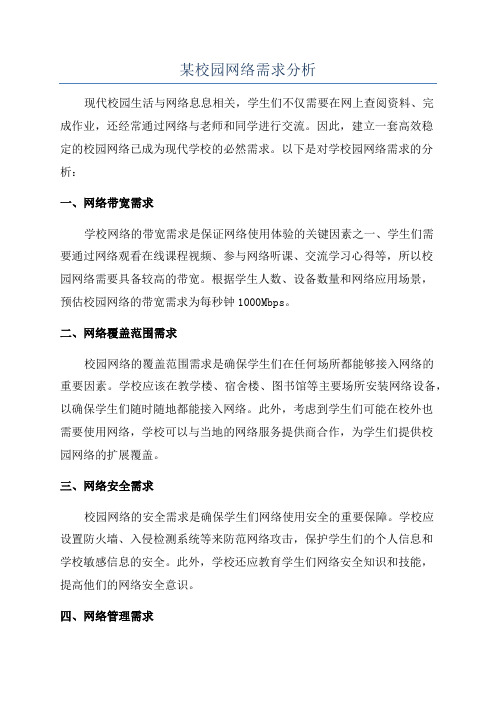 某校园网络需求分析

现代校园生活与网络息息相关，学生们不仅需要在网上查阅资料、完成作业，还经常通过网络与老师和同学进行交流。因此，建立一套高效稳定的校园网络已成为现代学校的必然需求。以下是对学校园网络需求的分析：

一、网络带宽需求

学校网络的带宽需求是保证网络使用体验的关键因素之一、学生们需要通过网络观看在线课程视频、参与网络听课、交流学习心得等，所以校园网络需要具备较高的带宽。根据学生人数、设备数量和网络应用场景，预估校园网络的带宽需求为每秒钟 1000Mbps。

二、网络覆盖范围需求

校园网络的覆盖范围需求是确保学生们在任何场所都能够接入网络的重要因素。学校应该在教学楼、宿舍楼、图书馆等主要场所安装网络设备，以确保学生们随时随地都能接入网络。此外，考虑到学生们可能在校外也需要使用网络，学校可以与当地的网络服务提供商合作，为学生们提供校园网络的扩展覆盖。

三、网络安全需求

校园网络的安全需求是确保学生们网络使用安全的重要保障。学校应设置防火墙、入侵检测系统等来防范网络攻击，保护学生们的个人信息和学校敏感信息的安全。此外，学校还应教育学生们网络安全知识和技能，提高他们的网络安全意识。

四、网络管理需求